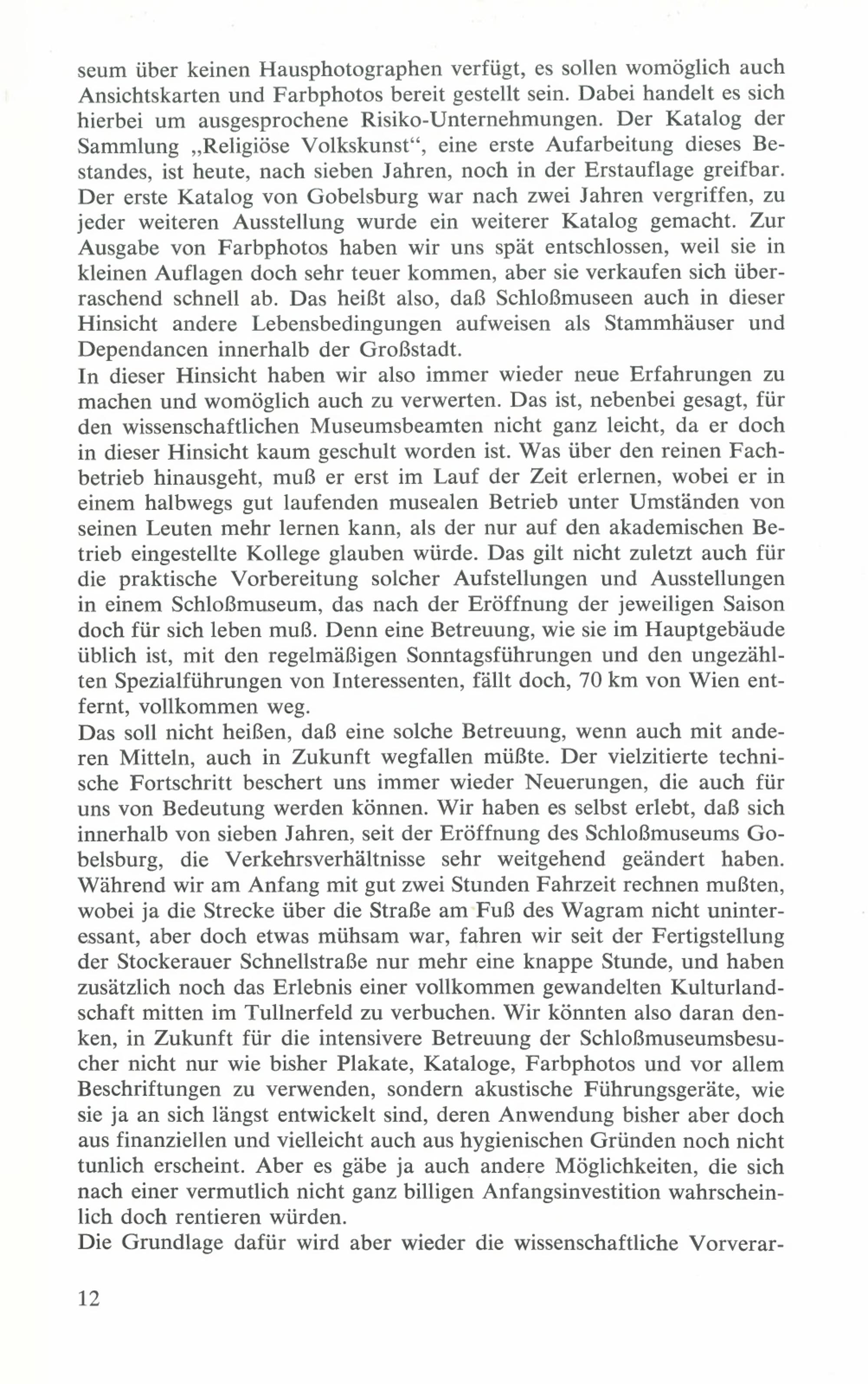 seum über keinen Hausphotographen verfügt, es sollen womöglich auch Ansichtskarten und Farbphotos bereit gestellt sein. Dabei handelt es sich hierbei um ausgesprochene Risiko-Unternehmungen. Der Katalog der Sammlung „Religiöse Volkskunst“, eine erste Aufarbeitung dieses Bestandes, ist heute, nach sieben Jahren, noch in der Erstauflage greifbar. Der erste Katalog von Gobelsburg war nach zwei Jahren vergriffen, zu jeder weiteren Ausstellung wurde ein weiterer Katalog gemacht. Zur Ausgabe von Farbphotos haben wir uns spät entschlossen, weil sie in kleinen Auflagen doch sehr teuer kommen, aber sie verkaufen sich überraschend schnell ab. Das heißt also, daß Schloßmuseen auch in dieser Hinsicht andere Lebensbedingungen aufweisen als Stammhäuser und Dependancen innerhalb der Großstadt.
In dieser Hinsicht haben wir also immer wieder neue Erfahrungen zu machen und womöglich auch zu verwerten. Das ist, nebenbei gesagt, für den wissenschaftlichen Museumsbeamten nicht ganz leicht, da er doch in dieser Hinsicht kaum geschult worden ist. Was über den reinen Fachbetrieb hinausgeht, muß er erst im Lauf der Zeit erlernen, wobei er in einem halbwegs gut laufenden musealen Betrieb unter Umständen von seinen Leuten mehr lernen kann, als der nur auf den akademischen Betrieb eingestellte Kollege glauben würde. Das gilt nicht zuletzt auch für die praktische Vorbereitung solcher Aufstellungen und Ausstellungen in einem Schloßmuseum, das nach der Eröffnung der jeweiligen Saison doch für sich leben muß. Denn eine Betreuung, wie sie im Hauptgebäude üblich ist, mit den regelmäßigen Sonntagsführungen und den ungezählten Spezialführungen von Interessenten, fällt doch, 70 km von Wien entfernt, vollkommen weg.
Das soll nicht heißen, daß eine solche Betreuung, wenn auch mit anderen Mitteln, auch in Zukunft wegfallen müßte. Der vielzitierte technische Fortschritt beschert uns immer wieder Neuerungen, die auch für uns von Bedeutung werden können. Wir haben es selbst erlebt, daß sich innerhalb von sieben Jahren, seit der Eröffnung des Schloßmuseums Gobelsburg, die Verkehrsverhältnisse sehr weitgehend geändert haben. Während wir am Anfang mit gut zwei Stunden Fahrzeit rechnen mußten, wobei ja die Strecke über die Straße am Fuß des Wagram nicht uninteressant, aber doch etwas mühsam war, fahren wir seit der Fertigstellung der Stockerauer Schnellstraße nur mehr eine knappe Stunde, und haben zusätzlich noch das Erlebnis einer vollkommen gewandelten Kulturlandschaft mitten im Tullnerfeld zu verbuchen. Wir könnten also daran denken, in Zukunft für die intensivere Betreuung der Schloßmuseumsbesucher nicht nur wie bisher Plakate, Kataloge, Farbphotos und vor allem Beschriftungen zu verwenden, sondern akustische Führungsgeräte, wie sie ja an sich längst entwickelt sind, deren Anwendung bisher aber doch aus finanziellen und vielleicht auch aus hygienischen Gründen noch nicht tunlich erscheint. Aber es gäbe ja auch andere Möglichkeiten, die sich nach einer vermutlich nicht ganz billigen Anfangsinvestition wahrscheinlich doch rentieren würden.
Die Grundlage dafür wird aber wieder die wissenschaftliche Vorverar-

12